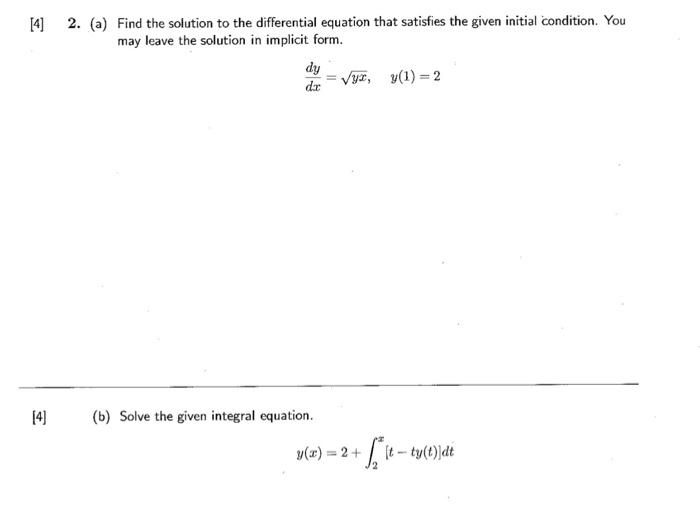 [4] 2. (a) Find the solution to the differential equation that satisfies the given initial condition. You may leave the solution in implicit form.

$\frac{dy}{dx} = \sqrt{yx}, \quad y(1) = 2$

[4] (b) Solve the given integral equation.

$y(x) = 2 + \int_2^x [t - ty(t)]dt$